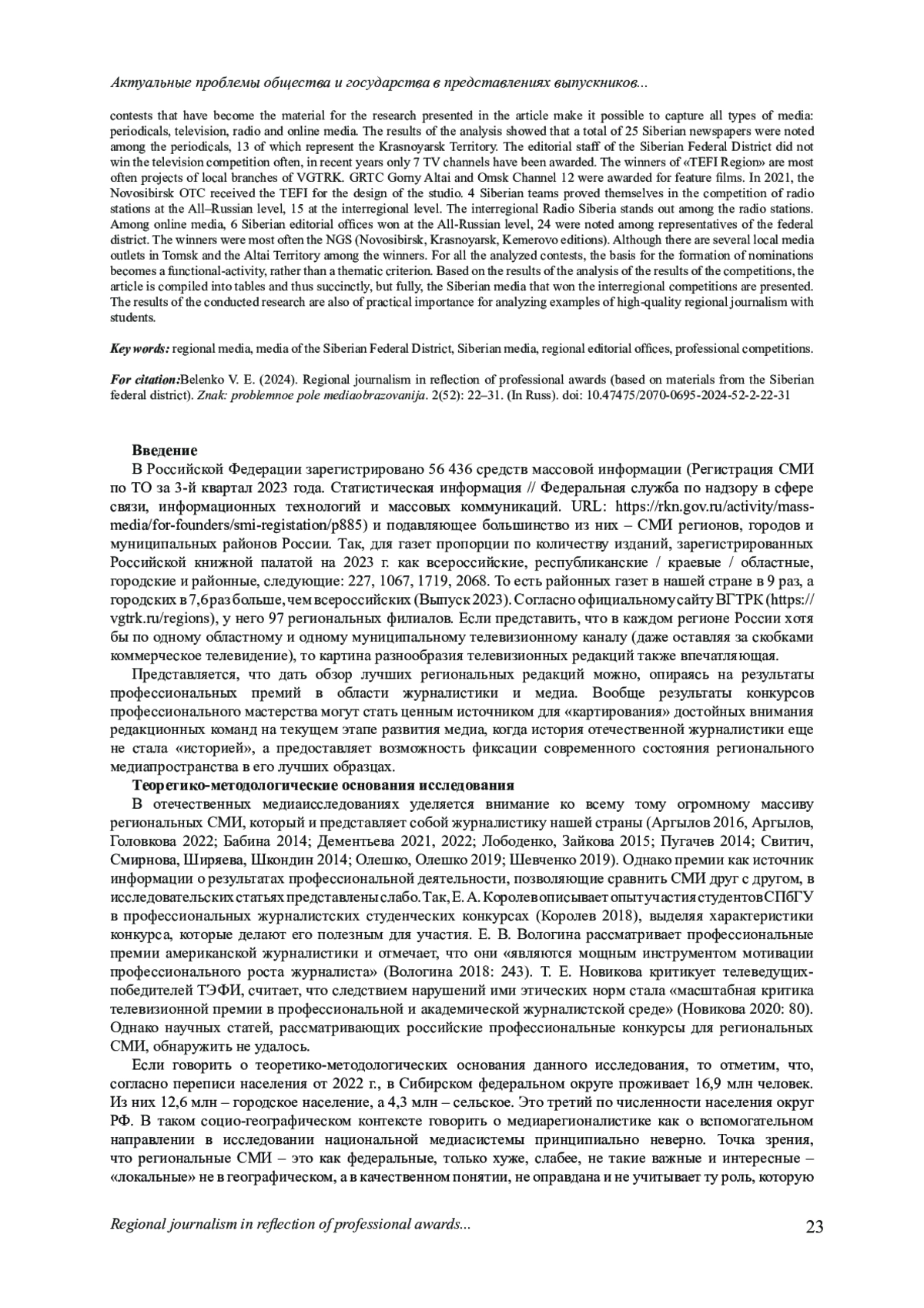 Актуальные проблемы общества и государства в представлениях выпускников...

contests that have become the material for the research presented in the article make it possible to capture all types of media: periodicals, television, radio and online media. The results of the analysis showed that a total of 25 Siberian newspapers were noted among the periodicals, 13 of which represent the Krasnoyarsk Territory. The editorial staff of the Siberian Federal District did not win the television competition often, in recent years only 7 TV channels have been awarded. The winners of «TEFI Region» are most often projects of local branches of VGTRK. GRTC Gorny Altai and Omsk Channel 12 were awarded for feature films. In 2021, the Novosibirsk OTC received the TEFI for the design of the studio. 4 Siberian teams proved themselves in the competition of radio stations at the All–Russian level, 15 at the interregional level. The interregional Radio Siberia stands out among the radio stations. Among online media, 6 Siberian editorial offices won at the All-Russian level, 24 were noted among representatives of the federal district. The winners were most often the NGS (Novosibirsk, Krasnoyarsk, Kemerovo editions). Although there are several local media outlets in Tomsk and the Altai Territory among the winners. For all the analyzed contests, the basis for the formation of nominations becomes a functional-activity, rather than a thematic criterion. Based on the results of the analysis of the results of the competitions, the article is compiled into tables and thus succinctly, but fully, the Siberian media that won the interregional competitions are presented. The results of the conducted research are also of practical importance for analyzing examples of high-quality regional journalism with students.

Key words: regional media, media of the Siberian Federal District, Siberian media, regional editorial offices, professional competitions.

For citation:Belenko V. E. (2024). Regional journalism in reflection of professional awards (based on materials from the Siberian federal district). Znak: problemnoe pole mediaobrazovanija. 2(52): 22–31. (In Russ). doi: 10.47475/2070-0695-2024-52-2-22-31

Введение
В Российской Федерации зарегистрировано 56 436 средств массовой информации (Регистрация СМИ по ТО за 3-й квартал 2023 года. Статистическая информация // Федеральная служба по надзору в сфере связи, информационных технологий и массовых коммуникаций. URL: https://rkn.gov.ru/activity/mass-media/for-founders/smi-registation/p885) и подавляющее большинство из них – СМИ регионов, городов и муниципальных районов России. Так, для газет пропорции по количеству изданий, зарегистрированных Российской книжной палатой на 2023 г. как всероссийские, республиканские / краевые / областные, городские и районные, следующие: 227, 1067, 1719, 2068. То есть районных газет в нашей стране в 9 раз, а городских в 7,6 раз больше, чем всероссийских (Выпуск 2023). Согласно официальному сайту ВГТРК (https://vgtrk.ru/regions), у него 97 региональных филиалов. Если представить, что в каждом регионе России хотя бы по одному областному и одному муниципальному телевизионному каналу (даже оставляя за скобками коммерческое телевидение), то картина разнообразия телевизионных редакций также впечатляющая.

Представляется, что дать обзор лучших региональных редакций можно, опираясь на результаты профессиональных премий в области журналистики и медиа. Вообще результаты конкурсов профессионального мастерства могут стать ценным источником для «картирования» достойных внимания редакционных команд на текущем этапе развития медиа, когда история отечественной журналистики еще не стала «историей», а предоставляет возможность фиксации современного состояния регионального медиапространства в его лучших образцах.

Теоретико-методологические основания исследования
В отечественных медиаисследованиях уделяется внимание ко всему тому огромному массиву региональных СМИ, который и представляет собой журналистику нашей страны (Аргылов 2016, Аргылов, Головкова 2022; Бабина 2014; Дементьева 2021, 2022; Лободенко, Зайкова 2015; Пугачев 2014; Свитич, Смирнова, Ширяева, Шкондин 2014; Олешко, Олешко 2019; Шевченко 2019). Однако премии как источник информации о результатах профессиональной деятельности, позволяющие сравнить СМИ друг с другом, в исследовательских статьях представлены слабо. Так, Е. А. Королев описывает опыт участия студентов СПбГУ в профессиональных журналистских студенческих конкурсах (Королев 2018), выделяя характеристики конкурса, которые делают его полезным для участия. Е. В. Вологина рассматривает профессиональные премии американской журналистики и отмечает, что они «являются мощным инструментом мотивации профессионального роста журналиста» (Вологина 2018: 243). Т. Е. Новикова критикует телеведущих-победителей ТЭФИ, считает, что следствием нарушений ими этических норм стала «масштабная критика телевизионной премии в профессиональной и академической журналистской среде» (Новикова 2020: 80). Однако научных статей, рассматривающих российские профессиональные конкурсы для региональных СМИ, обнаружить не удалось.

Если говорить о теоретико-методологических основания данного исследования, то отметим, что, согласно переписи населения от 2022 г., в Сибирском федеральном округе проживает 16,9 млн человек. Из них 12,6 млн – городское население, а 4,3 млн – сельское. Это третий по численности населения округ РФ. В таком социо-географическом контексте говорить о медиарегионалистике как о вспомогательном направлении в исследовании национальной медиасистемы принципиально неверно. Точка зрения, что региональные СМИ – это как федеральные, только хуже, слабее, не такие важные и интересные – «локальные» не в географическом, а в качественном понятии, не оправдана и не учитывает ту роль, которую

Regional journalism in reflection of professional awards... 23